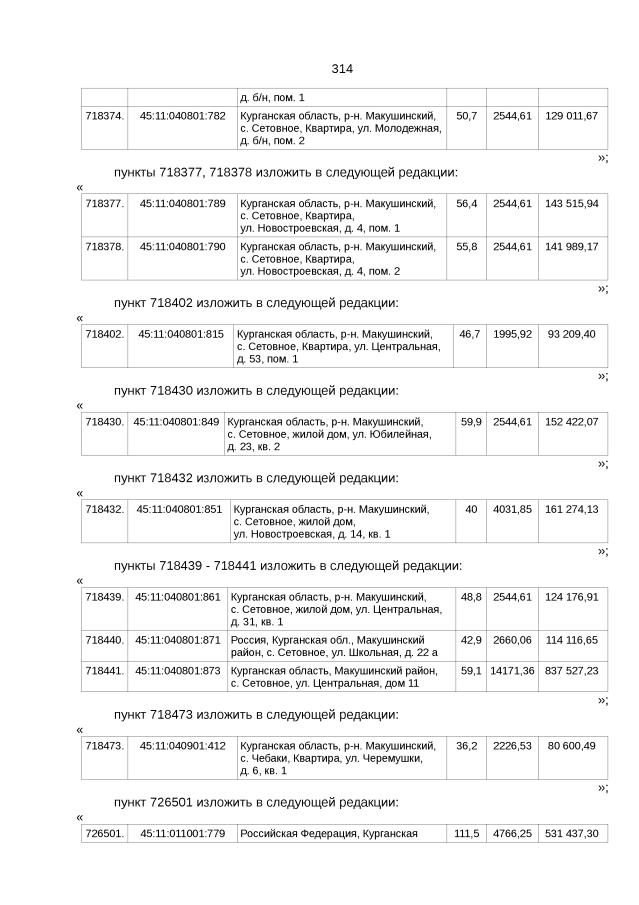 314

| | | д. б/н, пом. 1 | | | |
|---|---|---|---|---|---|
| 718374. | 45:11:040801:782 | Курганская область, р-н. Макушинский, с. Сетовное, Квартира, ул. Молодежная, д. б/н, пом. 2 | 50,7 | 2544,61 | 129 011,67 |

»;

пункты 718377, 718378 изложить в следующей редакции:

«

| 718377. | 45:11:040801:789 | Курганская область, р-н. Макушинский, с. Сетовное, Квартира, ул. Новостроевская, д. 4, пом. 1 | 56,4 | 2544,61 | 143 515,94 |
|---|---|---|---|---|---|
| 718378. | 45:11:040801:790 | Курганская область, р-н. Макушинский, с. Сетовное, Квартира, ул. Новостроевская, д. 4, пом. 2 | 55,8 | 2544,61 | 141 989,17 |

»;

пункт 718402 изложить в следующей редакции:

«

| 718402. | 45:11:040801:815 | Курганская область, р-н. Макушинский, с. Сетовное, Квартира, ул. Центральная, д. 53, пом. 1 | 46,7 | 1995,92 | 93 209,40 |
|---|---|---|---|---|---|

»;

пункт 718430 изложить в следующей редакции:

«

| 718430. | 45:11:040801:849 | Курганская область, р-н. Макушинский, с. Сетовное, жилой дом, ул. Юбилейная, д. 23, кв. 2 | 59,9 | 2544,61 | 152 422,07 |
|---|---|---|---|---|---|

»;

пункт 718432 изложить в следующей редакции:

«

| 718432. | 45:11:040801:851 | Курганская область, р-н. Макушинский, с. Сетовное, жилой дом, ул. Новостроевская, д. 14, кв. 1 | 40 | 4031,85 | 161 274,13 |
|---|---|---|---|---|---|

»;

пункты 718439 - 718441 изложить в следующей редакции:

«

| 718439. | 45:11:040801:861 | Курганская область, р-н. Макушинский, с. Сетовное, жилой дом, ул. Центральная, д. 31, кв. 1 | 48,8 | 2544,61 | 124 176,91 |
|---|---|---|---|---|---|
| 718440. | 45:11:040801:871 | Россия, Курганская обл., Макушинский район, с. Сетовное, ул. Школьная, д. 22 а | 42,9 | 2660,06 | 114 116,65 |
| 718441. | 45:11:040801:873 | Курганская область, Макушинский район, с. Сетовное, ул. Центральная, дом 11 | 59,1 | 14171,36 | 837 527,23 |

»;

пункт 718473 изложить в следующей редакции:

«

| 718473. | 45:11:040901:412 | Курганская область, р-н. Макушинский, с. Чебаки, Квартира, ул. Черемушки, д. 6, кв. 1 | 36,2 | 2226,53 | 80 600,49 |
|---|---|---|---|---|---|

»;

пункт 726501 изложить в следующей редакции:

«

| 726501. | 45:11:011001:779 | Российская Федерация, Курганская | 111,5 | 4766,25 | 531 437,30 |
|---|---|---|---|---|---|